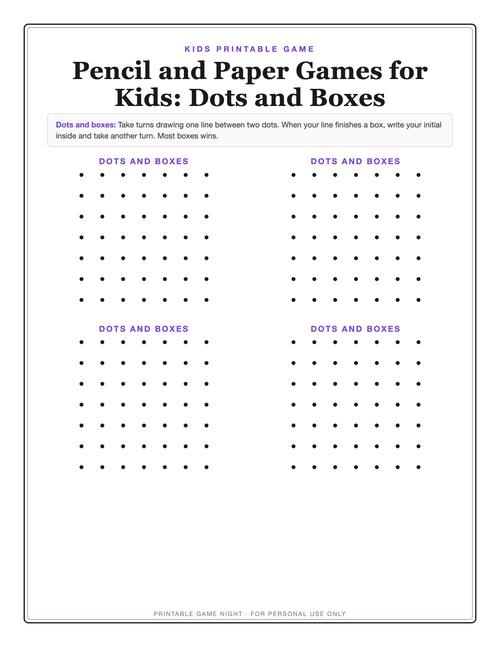 KIDS PRINTABLE GAME

Pencil and Paper Games for Kids: Dots and Boxes

Dots and boxes: Take turns drawing one line between two dots. When your line finishes a box, write your initial inside and take another turn. Most boxes wins.

DOTS AND BOXES

DOTS AND BOXES

DOTS AND BOXES

DOTS AND BOXES

PRINTABLE GAME NIGHT · FOR PERSONAL USE ONLY